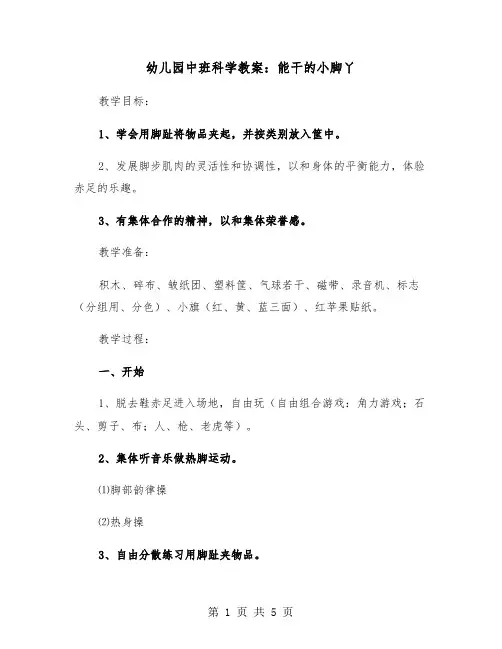 幼儿园中班科学教案：能干的小脚丫

教学目标：

1、学会用脚趾将物品夹起，并按类别放入筐中。

2、发展脚步肌肉的灵活性和协调性，以和身体的平衡能力，体验赤足的乐趣。

3、有集体合作的精神，以和集体荣誉感。

教学准备：

积木、碎布、皱纸团、塑料筐、气球若干、磁带、录音机、标志（分组用、分色）、小旗（红、黄、蓝三面）、红苹果贴纸。

教学过程：

一、开始

1、脱去鞋赤足进入场地，自由玩（自由组合游戏：角力游戏：石头、剪子、布；人、枪、老虎等）。

2、集体听音乐做热脚运动。

⑴脚部韵律操

⑵热身操

3、自由分散练习用脚趾夹物品。

第 1 页 共 5 页